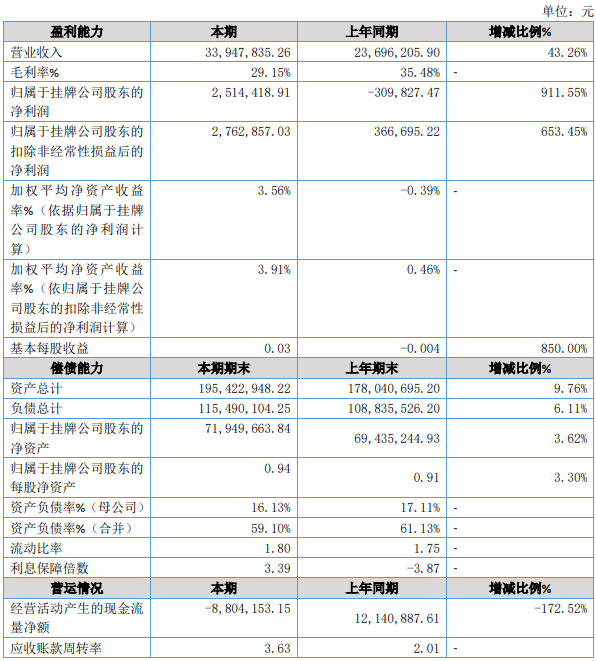 单位：元

| 盈利能力 | 本期 | 上年同期 | 增减比例% |
|---|---|---|---|
| 营业收入 | 33,947,835.26 | 23,696,205.90 | 43.26% |
| 毛利率% | 29.15% | 35.48% | - |
| 归属于挂牌公司股东的净利润 | 2,514,418.91 | -309,827.47 | 911.55% |
| 归属于挂牌公司股东的扣除非经常性损益后的净利润 | 2,762,857.03 | 366,695.22 | 653.45% |
| 加权平均净资产收益率%（依据归属于挂牌公司股东的净利润计算） | 3.56% | -0.39% | - |
| 加权平均净资产收益率%（依归属于挂牌公司股东的扣除非经常性损益后的净利润计算） | 3.91% | 0.46% | - |
| 基本每股收益 | 0.03 | -0.004 | 850.00% |
| 偿债能力 | 本期期末 | 上年期末 | 增减比例% |
| 资产总计 | 195,422,948.22 | 178,040,695.20 | 9.76% |
| 负债总计 | 115,490,104.25 | 108,835,526.20 | 6.11% |
| 归属于挂牌公司股东的净资产 | 71,949,663.84 | 69,435,244.93 | 3.62% |
| 归属于挂牌公司股东的每股净资产 | 0.94 | 0.91 | 3.30% |
| 资产负债率%（母公司） | 16.13% | 17.11% | - |
| 资产负债率%（合并） | 59.10% | 61.13% | - |
| 流动比率 | 1.80 | 1.75 | - |
| 利息保障倍数 | 3.39 | -3.87 | - |
| 营运情况 | 本期 | 上年同期 | 增减比例% |
| 经营活动产生的现金流量净额 | -8,804,153.15 | 12,140,887.61 | -172.52% |
| 应收账款周转率 | 3.63 | 2.01 | - |